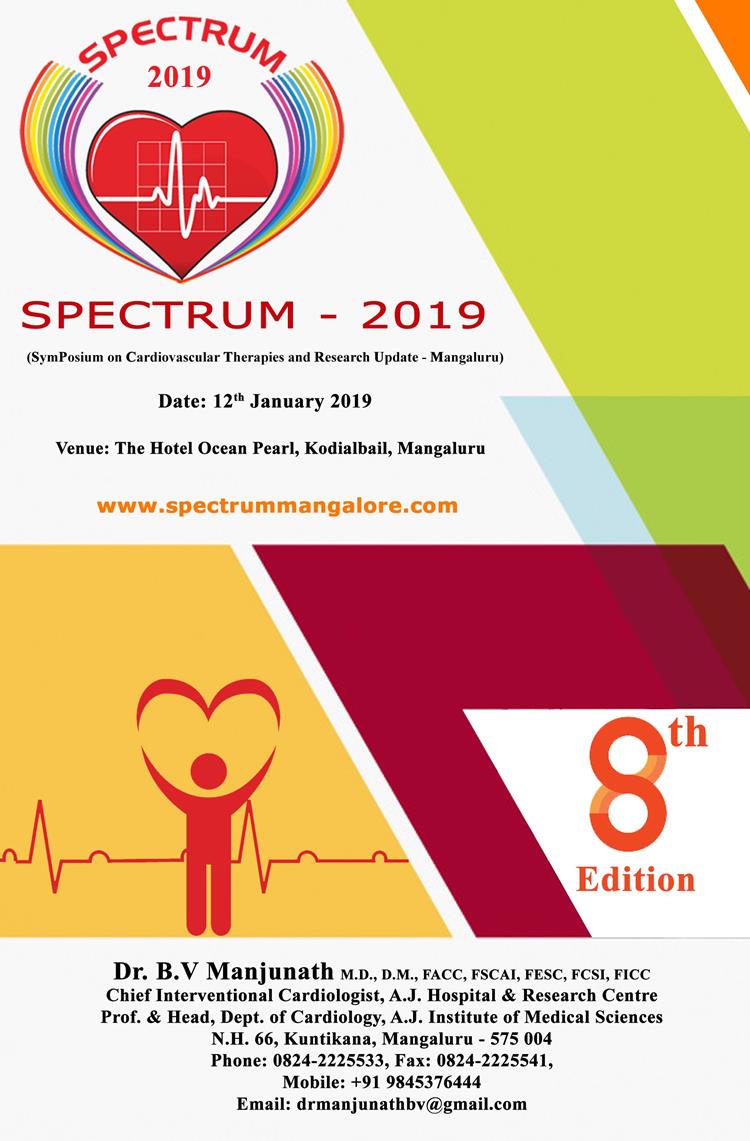 SPECTRUM
2019

SPECTRUM - 2019

(SymPosium on Cardiovascular Therapies and Research Update - Mangaluru)

Date: 12$^{th}$ January 2019

Venue: The Hotel Ocean Pearl, Kodialbail, Mangaluru

www.spectrummangalore.com

8$^{th}$
Edition

Dr. B.V Manjunath M.D., D.M., FACC, FSCAI, FESC, FCSI, FICC
Chief Interventional Cardiologist, A.J. Hospital & Research Centre
Prof. & Head, Dept. of Cardiology, A.J. Institute of Medical Sciences
N.H. 66, Kuntikana, Mangaluru - 575 004
Phone: 0824-2225533, Fax: 0824-2225541,
Mobile: +91 9845376444
Email: drmanjunathbv@gmail.com